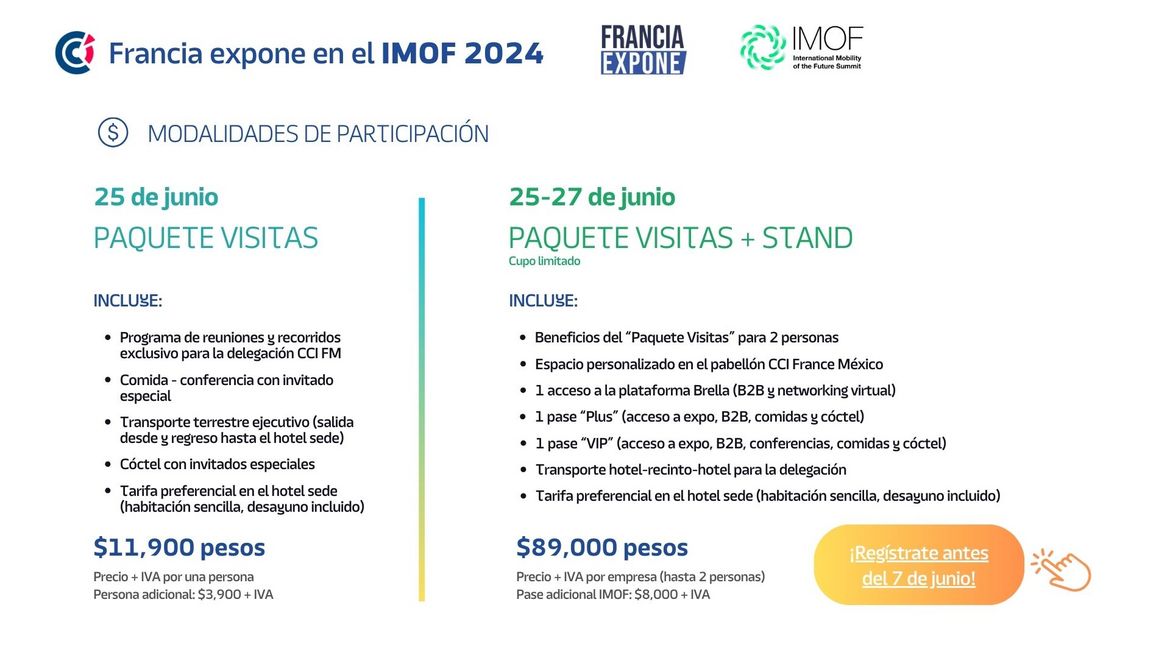 Francia expone en el IMOF 2024

FRANCIA EXPONE

IMOF International Mobility of the Future Summit

MODALIDADES DE PARTICIPACIÓN

25 de junio
PAQUETE VISITAS

INCLUYE:

- Programa de reuniones y recorridos exclusivo para la delegación CCI FM
- Comida - conferencia con invitado especial
- Transporte terrestre ejecutivo (salida desde y regreso hasta el hotel sede)
- Cóctel con invitados especiales
- Tarifa preferencial en el hotel sede (habitación sencilla, desayuno incluido)

$11,900 pesos

Precio + IVA por una persona
Persona adicional: $3,900 + IVA

25-27 de junio
PAQUETE VISITAS + STAND
Cupo limitado

INCLUYE:

- Beneficios del "Paquete Visitas" para 2 personas
- Espacio personalizado en el pabellón CCI France México
- 1 acceso a la plataforma Brella (B2B y networking virtual)
- 1 pase "Plus" (acceso a expo, B2B, comidas y cóctel)
- 1 pase "VIP" (acceso a expo, B2B, conferencias, comidas y cóctel)
- Transporte hotel-recinto-hotel para la delegación
- Tarifa preferencial en el hotel sede (habitación sencilla, desayuno incluido)

$89,000 pesos

Precio + IVA por empresa (hasta 2 personas)
Pase adicional IMOF: $8,000 + IVA

¡Regístrate antes del 7 de junio!